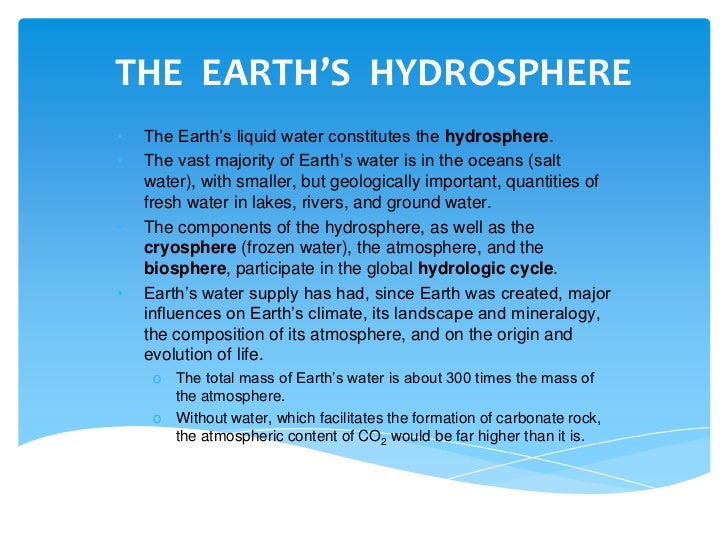 THE EARTH'S HYDROSPHERE

• The Earth's liquid water constitutes the hydrosphere.
• The vast majority of Earth's water is in the oceans (salt water), with smaller, but geologically important, quantities of fresh water in lakes, rivers, and ground water.
• The components of the hydrosphere, as well as the cryosphere (frozen water), the atmosphere, and the biosphere, participate in the global hydrologic cycle.
• Earth's water supply has had, since Earth was created, major influences on Earth's climate, its landscape and mineralogy, the composition of its atmosphere, and on the origin and evolution of life.
o The total mass of Earth's water is about 300 times the mass of the atmosphere.
o Without water, which facilitates the formation of carbonate rock, the atmospheric content of $CO_2$ would be far higher than it is.